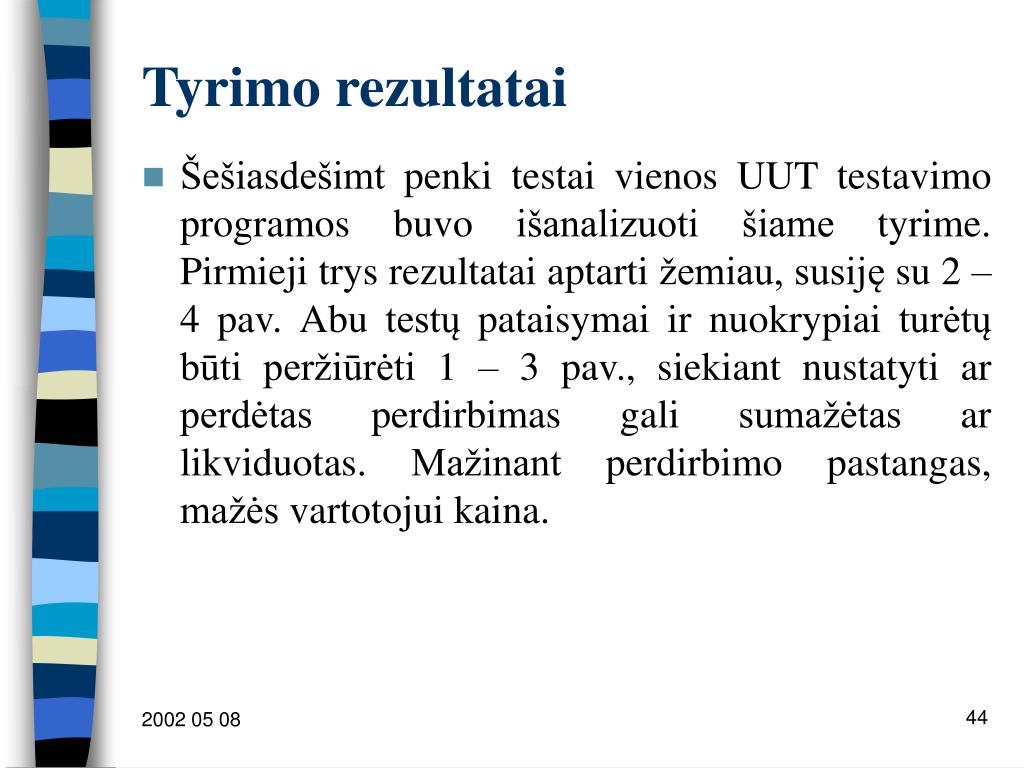 Tyrimo rezultatai

Šešiasdešimt penki testai vienos UUT testavimo programos buvo išanalizuoti šiame tyrime. Pirmieji trys rezultatai aptarti žemiau, susiję su 2 – 4 pav. Abu testų pataisymai ir nuokrypiai turėtų būti peržiūrėti 1 – 3 pav., siekiant nustatyti ar perdėtas perdirbimas gali sumažėtas ar likviduotas. Mažinant perdirbimo pastangas, mažės vartotojui kaina.

2002 05 08

44